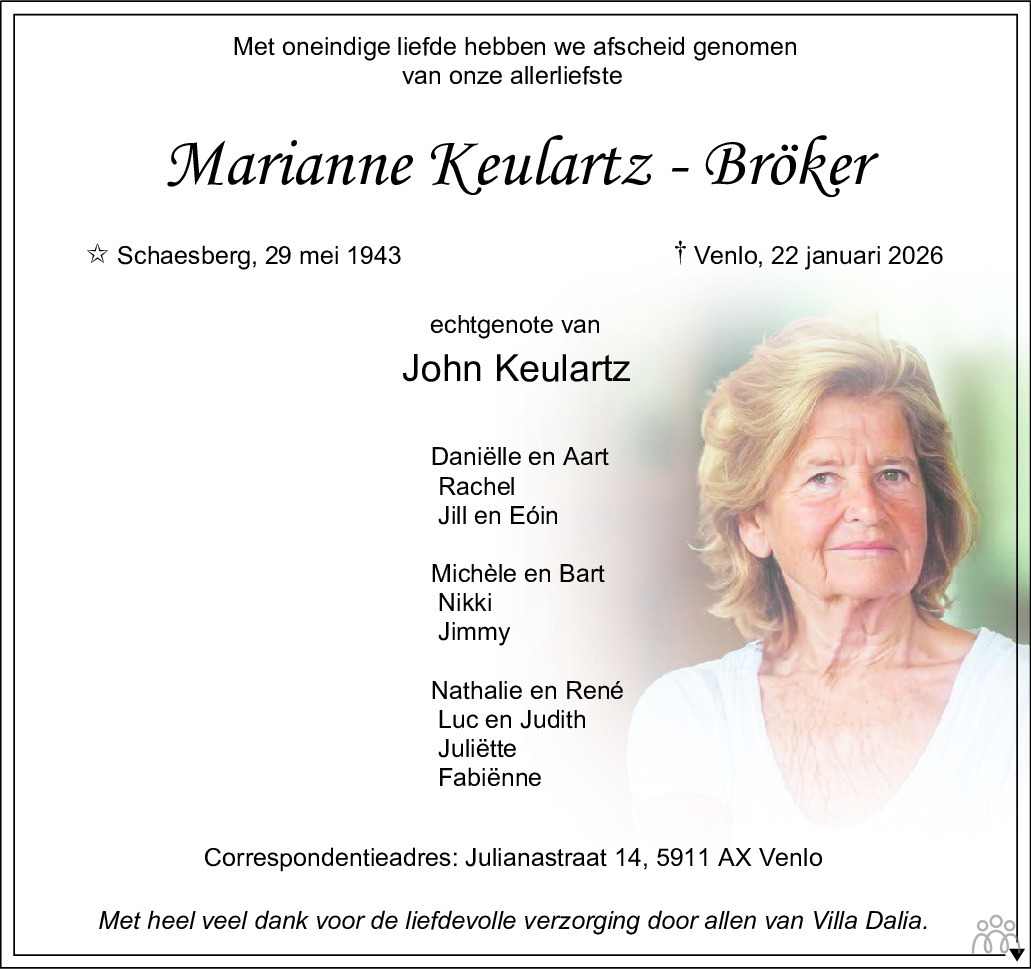 Met oneindige liefde hebben we afscheid genomen van onze allerliefste

Marianne Keulartz - Bröker

☆ Schaesberg, 29 mei 1943

† Venlo, 22 januari 2026

echtgenote van

John Keulartz

Daniëlle en Aart
Rachel
Jill en Eóin

Michèle en Bart
Nikki
Jimmy

Nathalie en René
Luc en Judith
Juliëtte
Fabiënne

Correspondentieadres: Julianastraat 14, 5911 AX Venlo

Met heel veel dank voor de liefdevolle verzorging door allen van Villa Dalia.